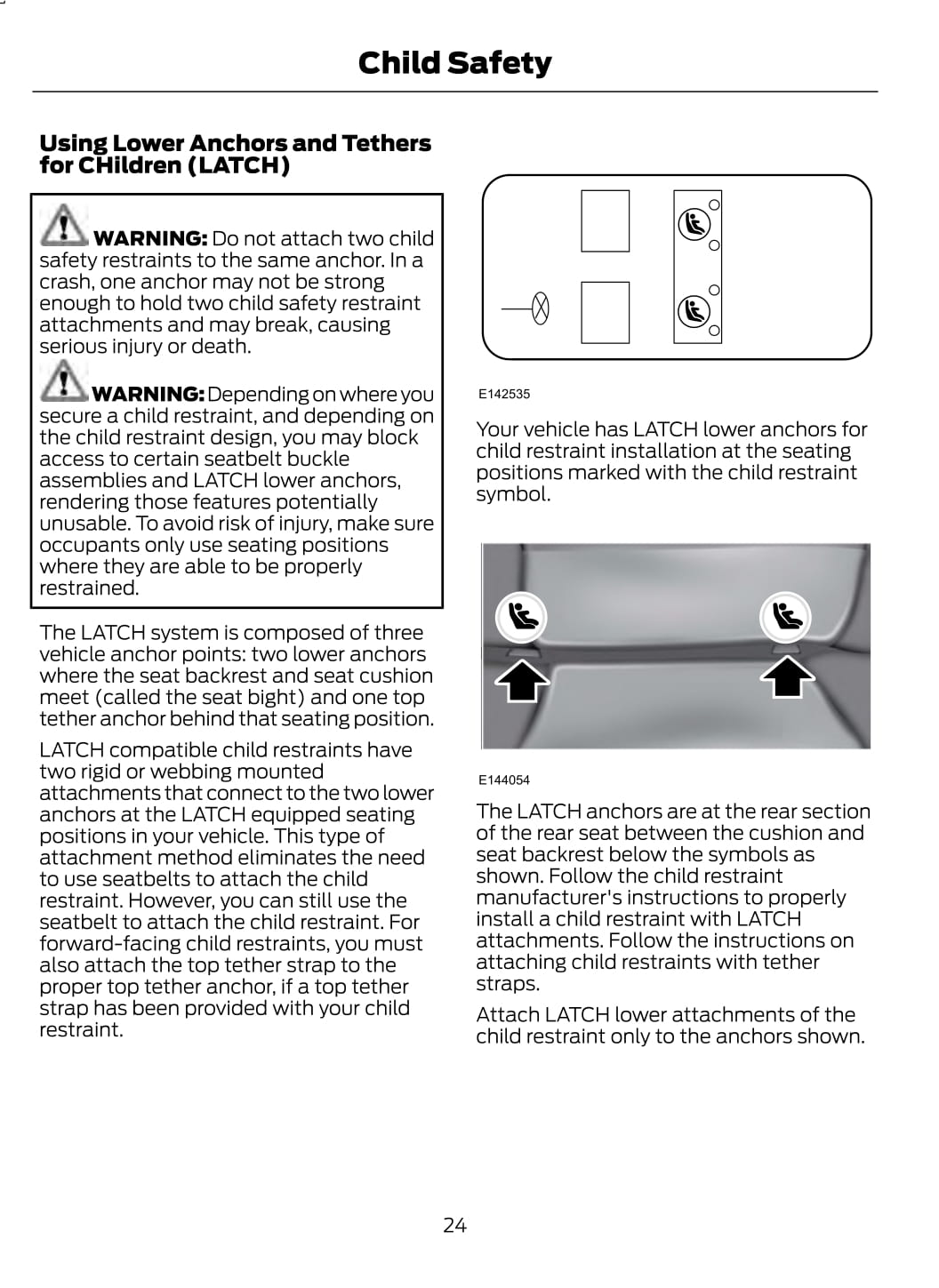 Child Safety

Using Lower Anchors and Tethers for CHildren (LATCH)

WARNING: Do not attach two child safety restraints to the same anchor. In a crash, one anchor may not be strong enough to hold two child safety restraint attachments and may break, causing serious injury or death.

WARNING: Depending on where you secure a child restraint, and depending on the child restraint design, you may block access to certain seatbelt buckle assemblies and LATCH lower anchors, rendering those features potentially unusable. To avoid risk of injury, make sure occupants only use seating positions where they are able to be properly restrained.

The LATCH system is composed of three vehicle anchor points: two lower anchors where the seat backrest and seat cushion meet (called the seat bight) and one top tether anchor behind that seating position.

LATCH compatible child restraints have two rigid or webbing mounted attachments that connect to the two lower anchors at the LATCH equipped seating positions in your vehicle. This type of attachment method eliminates the need to use seatbelts to attach the child restraint. However, you can still use the seatbelt to attach the child restraint. For forward-facing child restraints, you must also attach the top tether strap to the proper top tether anchor, if a top tether strap has been provided with your child restraint.

E142535

Your vehicle has LATCH lower anchors for child restraint installation at the seating positions marked with the child restraint symbol.

E144054

The LATCH anchors are at the rear section of the rear seat between the cushion and seat backrest below the symbols as shown. Follow the child restraint manufacturer's instructions to properly install a child restraint with LATCH attachments. Follow the instructions on attaching child restraints with tether straps.

Attach LATCH lower attachments of the child restraint only to the anchors shown.

24